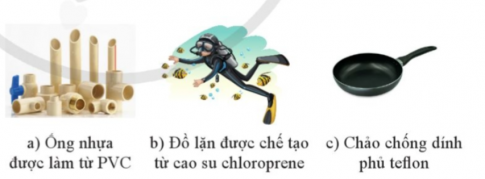 a) Ống nhựa được làm từ PVC

b) Đồ lặn được chế tạo từ cao su chloroprene

c) Chảo chống dính phủ teflon